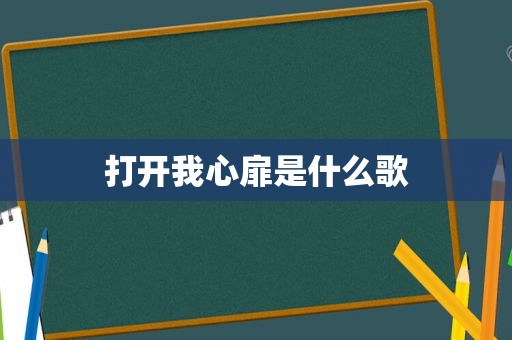 打开我心扉是什么歌